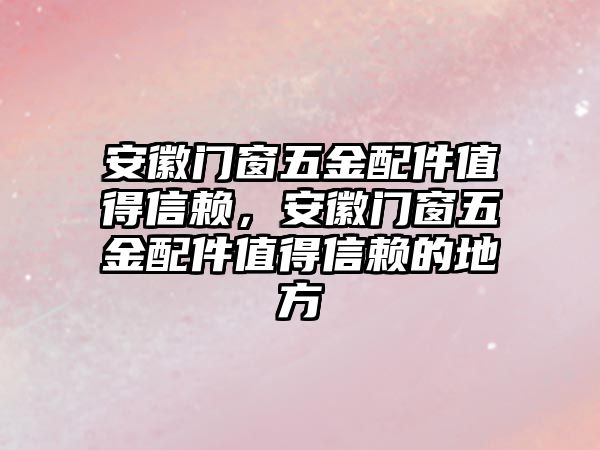 安徽门窗五金配件值得信赖，安徽门窗五金配件值得信赖的地方